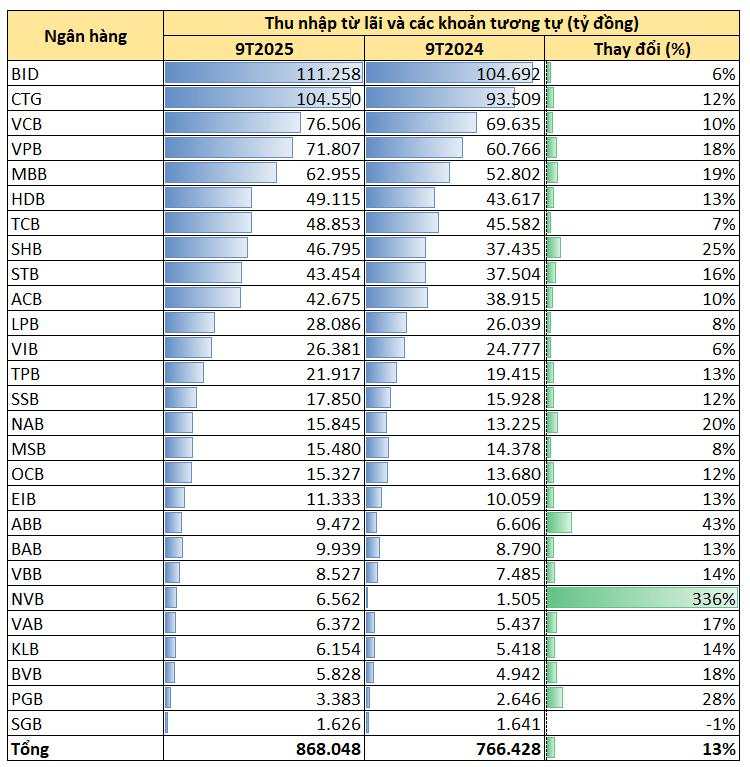 | Ngân hàng | Thu nhập từ lãi và các khoản tương tự (tỷ đồng) | | |
|---|---|---|---|
| | 9T2025 | 9T2024 | Thay đổi (%) |
| BID | 111.258 | 104.692 | 6% |
| CTG | 104.550 | 93.509 | 12% |
| VCB | 76.506 | 69.635 | 10% |
| VPB | 71.807 | 60.766 | 18% |
| MBB | 62.955 | 52.802 | 19% |
| HDB | 49.115 | 43.617 | 13% |
| TCB | 48.853 | 45.582 | 7% |
| SHB | 46.795 | 37.435 | 25% |
| STB | 43.454 | 37.504 | 16% |
| ACB | 42.675 | 38.915 | 10% |
| LPB | 28.086 | 26.039 | 8% |
| VIB | 26.381 | 24.777 | 6% |
| TPB | 21.917 | 19.415 | 13% |
| SSB | 17.850 | 15.928 | 12% |
| NAB | 15.845 | 13.225 | 20% |
| MSB | 15.480 | 14.378 | 8% |
| OCB | 15.327 | 13.680 | 12% |
| EIB | 11.333 | 10.059 | 13% |
| ABB | 9.472 | 6.606 | 43% |
| BAB | 9.939 | 8.790 | 13% |
| VBB | 8.527 | 7.485 | 14% |
| NVB | 6.562 | 1.505 | 336% |
| VAB | 6.372 | 5.437 | 17% |
| KLB | 6.154 | 5.418 | 14% |
| BVB | 5.828 | 4.942 | 18% |
| PGB | 3.383 | 2.646 | 28% |
| SGB | 1.626 | 1.641 | -1% |
| Tổng | 868.048 | 766.428 | 13% |